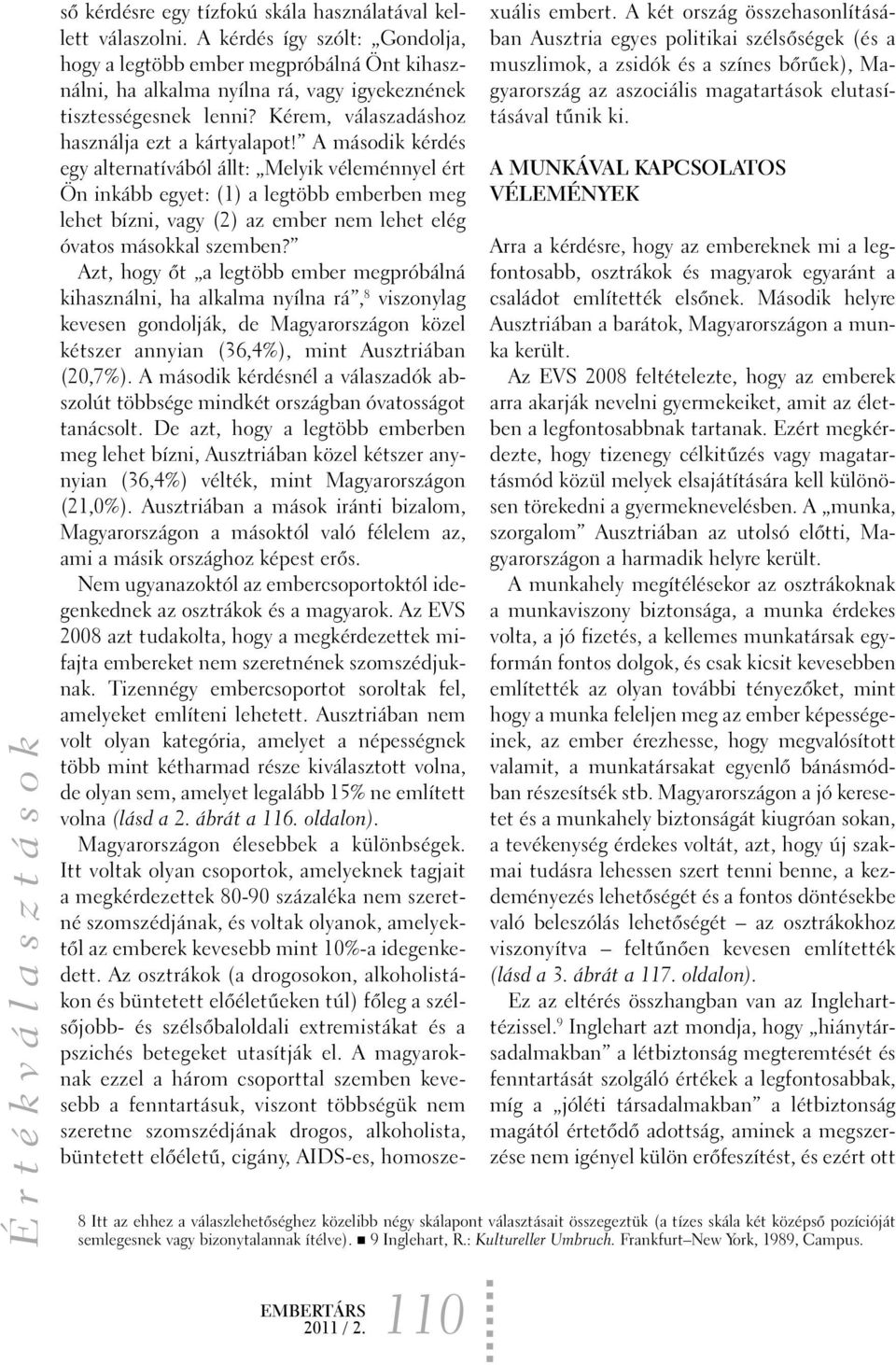 Értékválasztások

ső kérdésre egy tízfokú skála használatával kellett válaszolni. A kérdés így szólt: „Gondolja, hogy a legtöbb ember megpróbálná Önt kihasználni, ha alkalma nyílna rá, vagy igyekeznének tisztességesnek lenni? Kérem, válaszadáshoz használja ezt a kártyalapot!” A második kérdés egy alternatívából állt: „Melyik véleménnyel ért Ön inkább egyet: (1) a legtöbb emberben meg lehet bízni, vagy (2) az ember nem lehet elég óvatos másokkal szemben?”

Azt, hogy őt „a legtöbb ember megpróbálná kihasználni, ha alkalma nyílna rá”,$^8$ viszonylag kevesen gondolják, de Magyarországon közel kétszer annyian (36,4%), mint Ausztriában (20,7%). A második kérdésnél a válaszadók abszolút többsége mindkét országban óvatosságot tanácsolt. De azt, hogy a legtöbb emberben meg lehet bízni, Ausztriában közel kétszer annyian (36,4%) vélték, mint Magyarországon (21,0%). Ausztriában a mások iránti bizalom, Magyarországon a másoktól való félelem az, ami a másik országhoz képest erős.

Nem ugyanazoktól az embercsoportoktól idegenkednek az osztrákok és a magyarok. Az EVS 2008 azt tudakolta, hogy a megkérdezettek mifajta embereket nem szeretnének szomszédjuknak. Tizennégy embercsoportot soroltak fel, amelyeket említeni lehetett. Ausztriában nem volt olyan kategória, amelyet a népességnek több mint kétharmad része kiválasztott volna, de olyan sem, amelyet legalább 15% ne említett volna (lásd a 2. ábrát a 116. oldalon).

Magyarországon élesebbek a különbségek. Itt voltak olyan csoportok, amelyeknek tagjait a megkérdezettek 80-90 százaléka nem szeretné szomszédjának, és voltak olyanok, amelyektől az emberek kevesebb mint 10%-a idegenkedett. Az osztrákok (a drogosokon, alkoholistákon és büntetett előéletűeken túl) főleg a szélsőjobb- és szélsőbaloldali extremistákat és a pszichés betegeket utasítják el. A magyaroknak ezzel a három csoporttal szemben kevesebb a fenntartásuk, viszont többségük nem szeretne szomszédjának drogos, alkoholista, büntetett előéletű, cigány, AIDS-es, homoszexuális embert. A két ország összehasonlításában Ausztria egyes politikai szélsőségek (és a muszlimok, a zsidók és a színes bőrűek), Magyarország az aszociális magatartások elutasításával tűnik ki.

A MUNKÁVAL KAPCSOLATOS VÉLEMÉNYEK

Arra a kérdésre, hogy az embereknek mi a legfontosabb, osztrákok és magyarok egyaránt a családot említették elsőnek. Második helyre Ausztriában a barátok, Magyarországon a munka került.

Az EVS 2008 feltételezte, hogy az emberek arra akarják nevelni gyermekeiket, amit az életben a legfontosabbnak tartanak. Ezért megkérdezte, hogy tizenegy célkitűzés vagy magatartásmód közül melyek elsajátítására kell különösen törekedni a gyermeknevelésben. A „munka, szorgalom” Ausztriában az utolsó előtti, Magyarországon a harmadik helyre került.

A munkahely megítélésekor az osztrákoknak a munkaviszony biztonsága, a munka érdekes volta, a jó fizetés, a kellemes munkatársak egyformán fontos dolgok, és csak kicsit kevesebben említették az olyan további tényezőket, mint hogy a munka feleljen meg az ember képességeinek, az ember érezhesse, hogy megvalósított valamit, a munkatársakat egyenlő bánásmódban részesítsék stb. Magyarországon a jó keresetet és a munkahely biztonságát kiugróan sokan, a tevékenység érdekes voltát, azt, hogy új szakmai tudásra lehessen szert tenni benne, a kezdeményezés lehetőségét és a fontos döntésekbe való beleszólás lehetőségét – az osztrákokhoz viszonyítva – feltűnően kevesen említették (lásd a 3. ábrát a 117. oldalon).

Ez az eltérés összhangban van az Inglehart-tézissel.$^9$ Inglehart azt mondja, hogy „hiánytársadalmakban” a létbiztonság megteremtését és fenntartását szolgáló értékek a legfontosabbak, míg a „jóléti társadalmakban” a létbiztonság magától értetődő adottság, aminek a megszerzése nem igényel külön erőfeszítést, és ezért ott

8 Itt az ehhez a válaszlehetőséghez közelibb négy skálapont választásait összegeztük (a tízes skála két középső pozícióját semlegesnek vagy bizonytalannak ítélve). ■ 9 Inglehart, R.: Kultureller Umbruch. Frankfurt–New York, 1989, Campus.

EMBERTÁRS 2011 / 2. 110